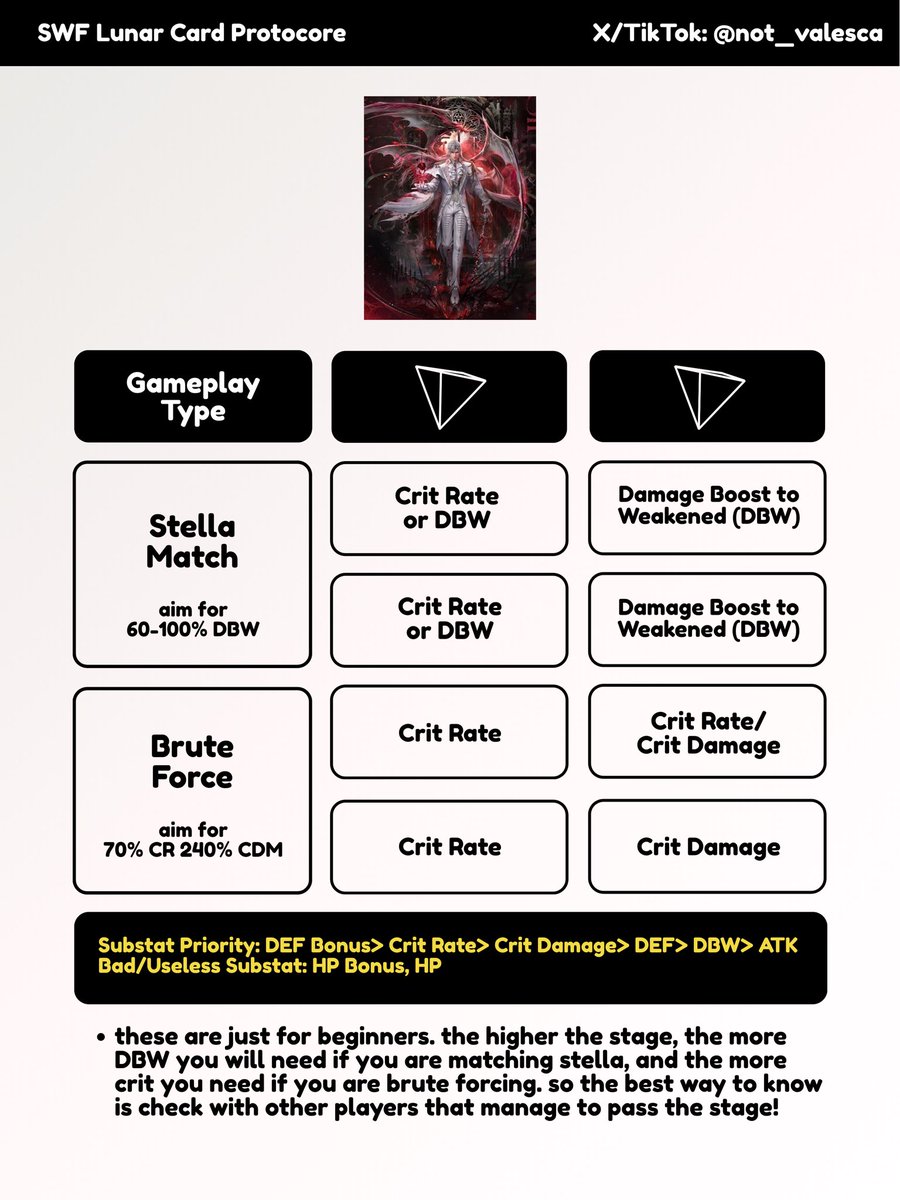 SWF Lunar Card Protocore

X/TikTok: @not_valesca

| Gameplay Type | | |
|---|---|---|
| Stella Match aim for 60-100% DBW | Crit Rate or DBW | Damage Boost to Weakened (DBW) |
| | Crit Rate or DBW | Damage Boost to Weakened (DBW) |
| Brute Force aim for 70% CR 240% CDM | Crit Rate | Crit Rate/ Crit Damage |
| | Crit Rate | Crit Damage |

Substat Priority: DEF Bonus> Crit Rate> Crit Damage> DEF> DBW> ATK
Bad/Useless Substat: HP Bonus, HP

• these are just for beginners. the higher the stage, the more DBW you will need if you are matching stella, and the more crit you need if you are brute forcing. so the best way to know is check with other players that manage to pass the stage!